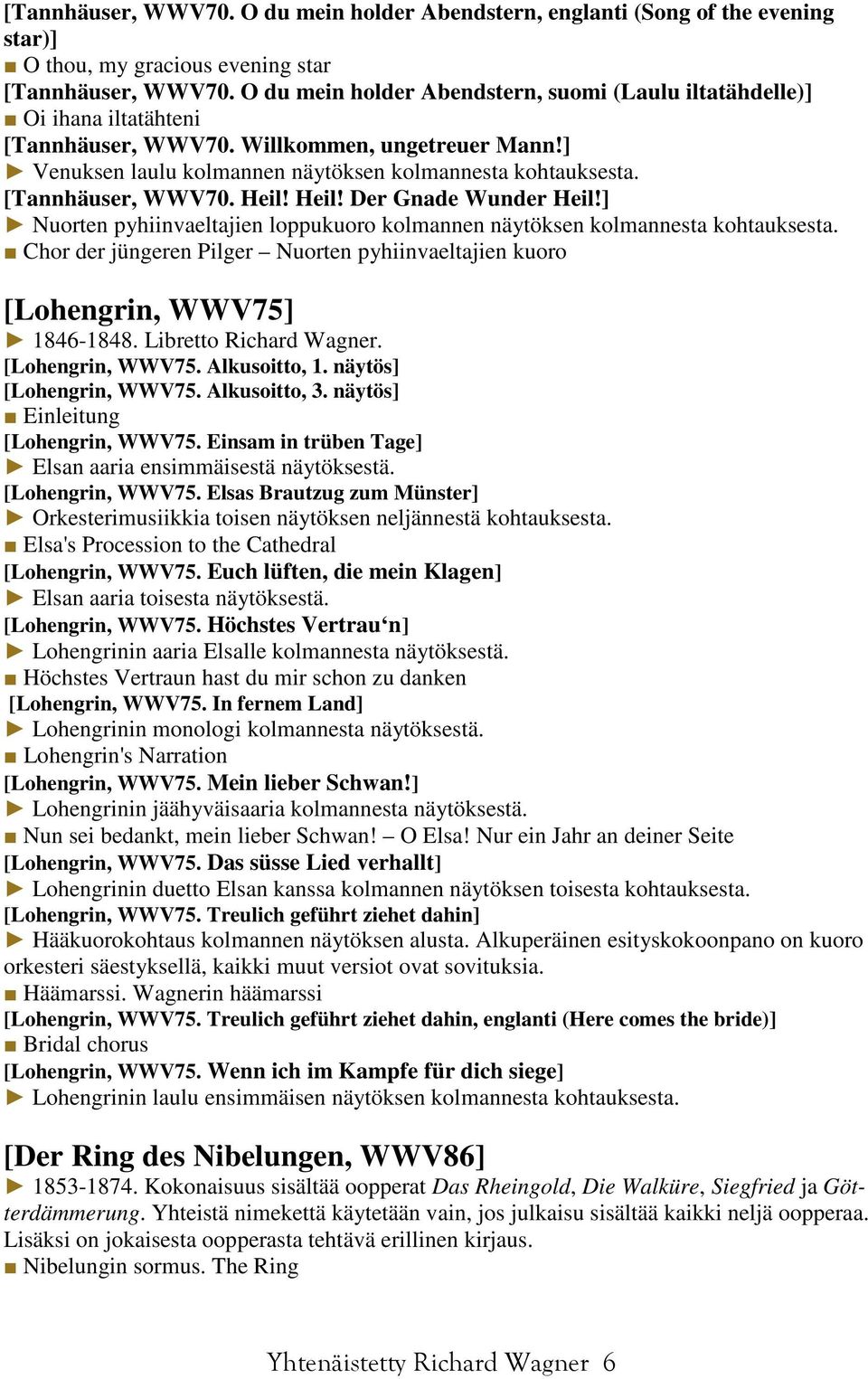 [Tannhäuser, WWV70. O du mein holder Abendstern, englanti (Song of the evening star)]
■ O thou, my gracious evening star
[Tannhäuser, WWV70. O du mein holder Abendstern, suomi (Laulu iltatähdelle)]
■ Oi ihana iltatähteni
[Tannhäuser, WWV70. Willkommen, ungetreuer Mann!]
► Venuksen laulu kolmannen näytöksen kolmannesta kohtauksesta.
[Tannhäuser, WWV70. Heil! Heil! Der Gnade Wunder Heil!]
► Nuorten pyhiinvaeltajien loppukuoro kolmannen näytöksen kolmannesta kohtauksesta.
■ Chor der jüngeren Pilger – Nuorten pyhiinvaeltajien kuoro

[Lohengrin, WWV75]
► 1846-1848. Libretto Richard Wagner.
[Lohengrin, WWV75. Alkusoitto, 1. näytös]
[Lohengrin, WWV75. Alkusoitto, 3. näytös]
■ Einleitung
[Lohengrin, WWV75. Einsam in trüben Tage]
► Elsan aaria ensimmäisestä näytöksestä.
[Lohengrin, WWV75. Elsas Brautzug zum Münster]
► Orkesterimusiikkia toisen näytöksen neljännestä kohtauksesta.
■ Elsa's Procession to the Cathedral
[Lohengrin, WWV75. Euch lüften, die mein Klagen]
► Elsan aaria toisesta näytöksestä.
[Lohengrin, WWV75. Höchstes Vertrau‘n]
► Lohengrinin aaria Elsalle kolmannesta näytöksestä.
■ Höchstes Vertraun hast du mir schon zu danken
[Lohengrin, WWV75. In fernem Land]
► Lohengrinin monologi kolmannesta näytöksestä.
■ Lohengrin's Narration
[Lohengrin, WWV75. Mein lieber Schwan!]
► Lohengrinin jäähyväisaaria kolmannesta näytöksestä.
■ Nun sei bedankt, mein lieber Schwan! – O Elsa! Nur ein Jahr an deiner Seite
[Lohengrin, WWV75. Das süsse Lied verhallt]
► Lohengrinin duetto Elsan kanssa kolmannen näytöksen toisesta kohtauksesta.
[Lohengrin, WWV75. Treulich geführt ziehet dahin]
► Hääkuorokohtaus kolmannen näytöksen alusta. Alkuperäinen esityskokoonpano on kuoro orkesteri säestyksellä, kaikki muut versiot ovat sovituksia.
■ Häämarssi. Wagnerin häämarssi
[Lohengrin, WWV75. Treulich geführt ziehet dahin, englanti (Here comes the bride)]
■ Bridal chorus
[Lohengrin, WWV75. Wenn ich im Kampfe für dich siege]
► Lohengrinin laulu ensimmäisen näytöksen kolmannesta kohtauksesta.

[Der Ring des Nibelungen, WWV86]
► 1853-1874. Kokonaisuus sisältää oopperat Das Rheingold, Die Walküre, Siegfried ja Götterdämmerung. Yhteistä nimekettä käytetään vain, jos julkaisu sisältää kaikki neljä oopperaa. Lisäksi on jokaisesta oopperasta tehtävä erillinen kirjaus.
■ Nibelungin sormus. The Ring

Yhtenäistetty Richard Wagner 6